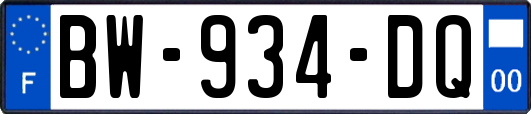 F
BW-934-DQ
00